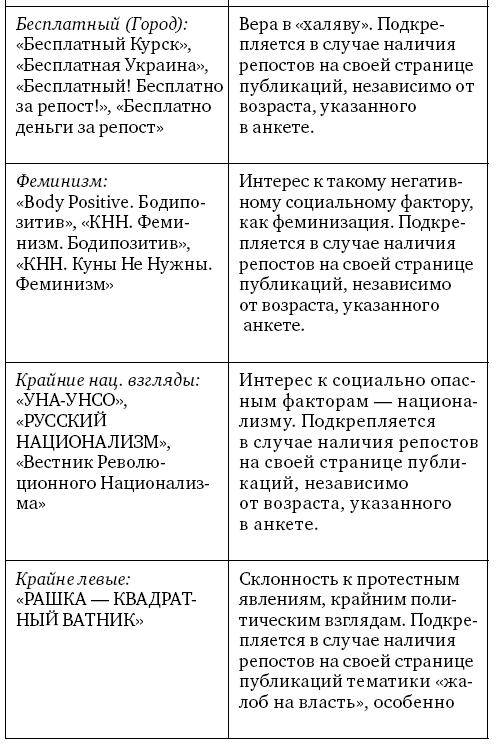 | | |
|---|---|
| *Бесплатный (Город):* «Бесплатный Курск», «Бесплатная Украина», «Бесплатный! Бесплатно за репост!», «Бесплатно деньги за репост» | Вера в «халяву». Подкрепляется в случае наличия репостов на своей странице публикаций, независимо от возраста, указанного в анкете. |
| *Феминизм:* «Body Positive. Бодипозитив», «КНН. Феминизм. Бодипозитив», «КНН. Куны Не Нужны. Феминизм» | Интерес к такому негативному социальному фактору, как феминизация. Подкрепляется в случае наличия репостов на своей странице публикаций, независимо от возраста, указанного анкете. |
| *Крайние нац. взгляды:* «УНА-УНСО», «РУССКИЙ НАЦИОНАЛИЗМ», «Вестник Революционного Национализма» | Интерес к социально опасным факторам — национализму. Подкрепляется в случае наличия репостов на своей странице публикаций, независимо от возраста, указанного в анкете. |
| *Крайне левые:* «РАШКА — КВАДРАТНЫЙ ВАТНИК» | Склонность к протестным явлениям, крайним политическим взглядам. Подкрепляется в случае наличия репостов на своей странице публикаций тематики «жалоб на власть», особенно |